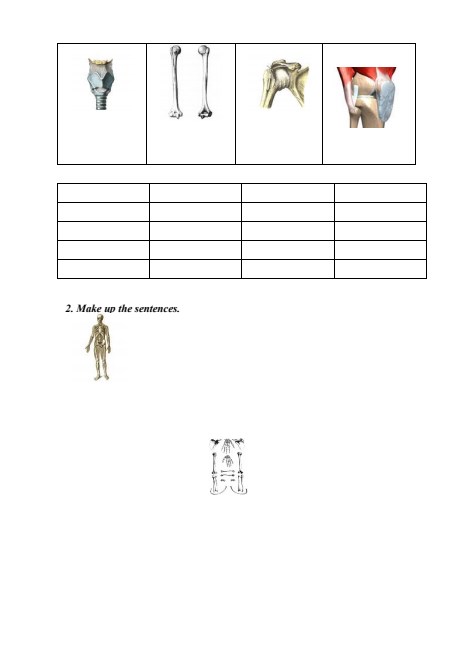 2. Make up the sentences.